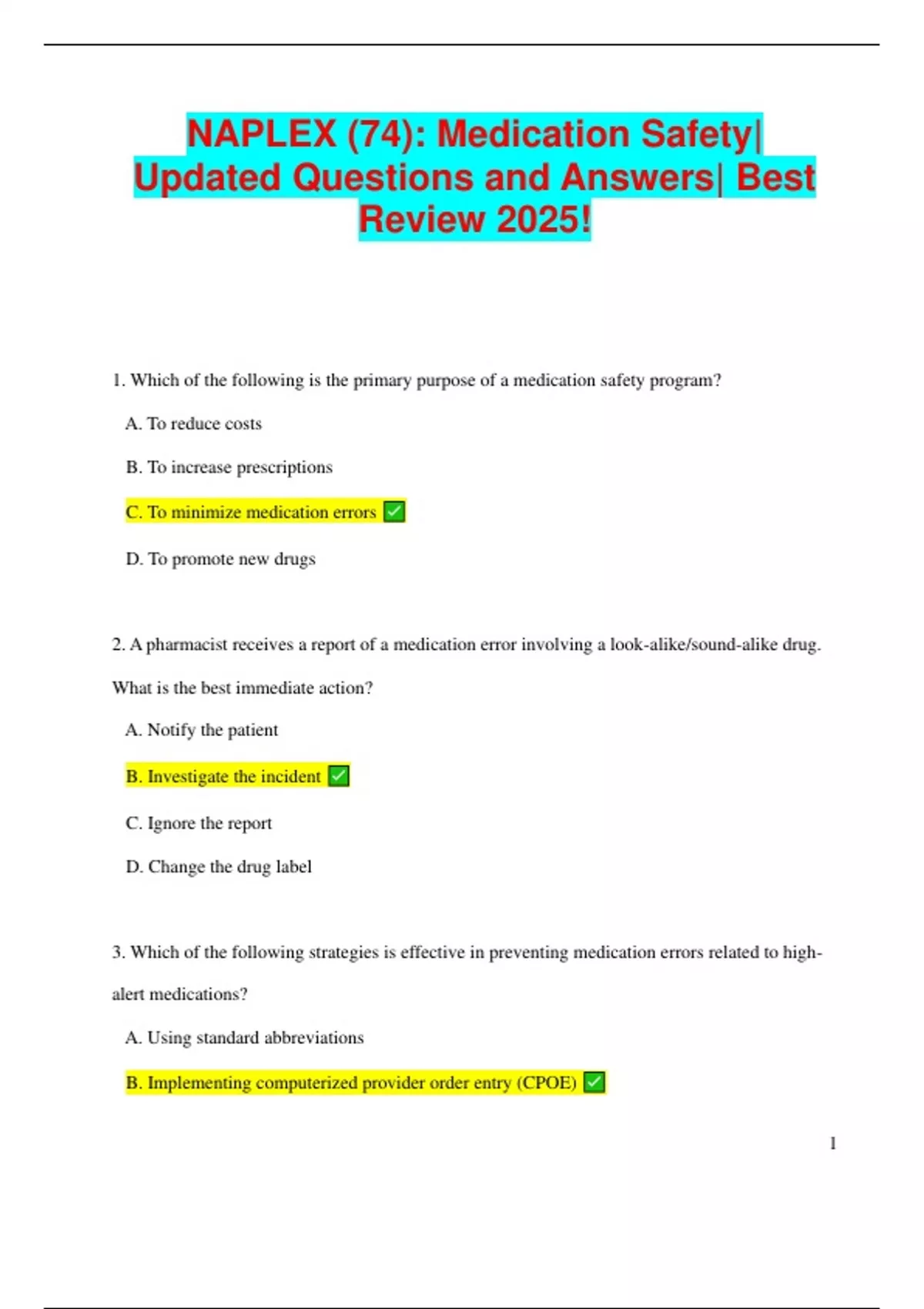 NAPLEX (74): Medication Safety| Updated Questions and Answers| Best Review 2025!

1. Which of the following is the primary purpose of a medication safety program?

A. To reduce costs

B. To increase prescriptions

C. To minimize medication errors ✅

D. To promote new drugs

2. A pharmacist receives a report of a medication error involving a look-alike/sound-alike drug. What is the best immediate action?

A. Notify the patient

B. Investigate the incident ✅

C. Ignore the report

D. Change the drug label

3. Which of the following strategies is effective in preventing medication errors related to high-alert medications?

A. Using standard abbreviations

B. Implementing computerized provider order entry (CPOE) ✅

1